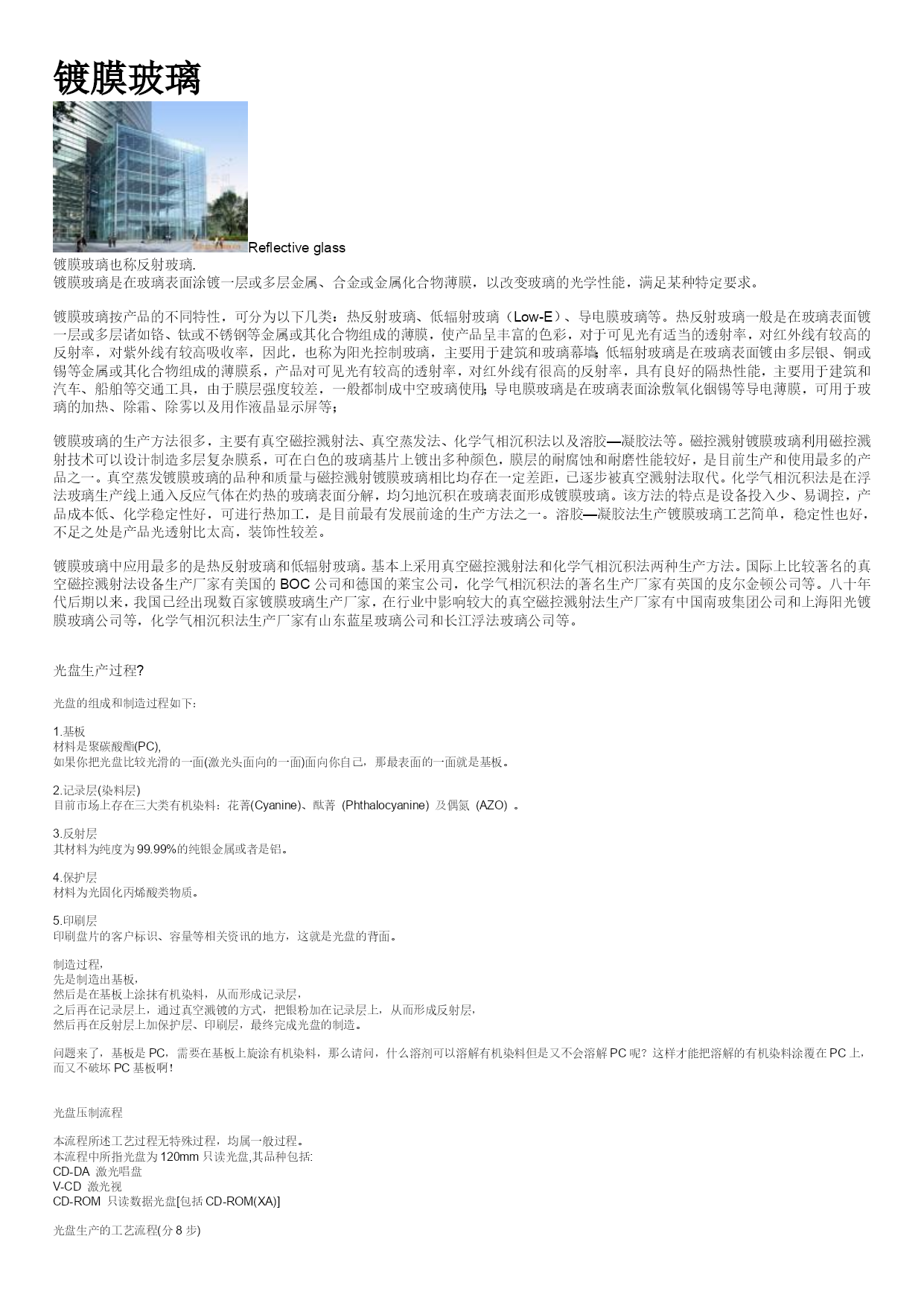 镀膜玻璃

Reflective glass
镀膜玻璃也称反射玻璃.
镀膜玻璃是在玻璃表面涂镀一层或多层金属、合金或金属化合物薄膜，以改变玻璃的光学性能，满足某种特定要求。

镀膜玻璃按产品的不同特性，可分为以下几类：热反射玻璃、低辐射玻璃（Low-E）、导电膜玻璃等。热反射玻璃一般是在玻璃表面镀一层或多层诸如铬、钛或不锈钢等金属或其化合物组成的薄膜，使产品呈丰富的色彩，对于可见光有适当的透射率，对红外线有较高的反射率，对紫外线有较高吸收率，因此，也称为阳光控制玻璃，主要用于建筑和玻璃幕墙;低辐射玻璃是在玻璃表面镀由多层银、铜或锡等金属或其化合物组成的薄膜系，产品对可见光有较高的透射率，对红外线有很高的反射率，具有良好的隔热性能，主要用于建筑和汽车、船舶等交通工具，由于膜层强度较差，一般都制成中空玻璃使用;导电膜玻璃是在玻璃表面涂敷氧化铟锡等导电薄膜，可用于玻璃的加热、除霜、除雾以及用作液晶显示屏等;

镀膜玻璃的生产方法很多，主要有真空磁控溅射法、真空蒸发法、化学气相沉积法以及溶胶—凝胶法等。磁控溅射镀膜玻璃利用磁控溅射技术可以设计制造多层复杂膜系，可在白色的玻璃基片上镀出多种颜色，膜层的耐腐蚀和耐磨性能较好，是目前生产和使用最多的产品之一。真空蒸发镀膜玻璃的品种和质量与磁控溅射镀膜玻璃相比均存在一定差距，已逐步被真空溅射法取代。化学气相沉积法是在浮法玻璃生产线上通入反应气体在灼热的玻璃表面分解，均匀地沉积在玻璃表面形成镀膜玻璃。该方法的特点是设备投入少、易调控，产品成本低、化学稳定性好，可进行热加工，是目前最有发展前途的生产方法之一。溶胶—凝胶法生产镀膜玻璃工艺简单，稳定性也好，不足之处是产品光透射比太高，装饰性较差。

镀膜玻璃中应用最多的是热反射玻璃和低辐射玻璃。基本上采用真空磁控溅射法和化学气相沉积法两种生产方法。国际上比较著名的真空磁控溅射法设备生产厂家有美国的 BOC 公司和德国的莱宝公司，化学气相沉积法的著名生产厂家有英国的皮尔金顿公司等。八十年代后期以来，我国已经出现数百家镀膜玻璃生产厂家，在行业中影响较大的真空磁控溅射法生产厂家有中国南玻集团公司和上海阳光镀膜玻璃公司等，化学气相沉积法生产厂家有山东蓝星玻璃公司和长江浮法玻璃公司等。

光盘生产过程?

光盘的组成和制造过程如下：

1.基板
材料是聚碳酸酯(PC),
如果你把光盘比较光滑的一面(激光头面向的一面)面向你自己，那最表面的一面就是基板。

2.记录层(染料层)
目前市场上存在三大类有机染料：花菁(Cyanine)、酞菁 (Phthalocyanine) 及偶氮 (AZO) 。

3.反射层
其材料为纯度为 99.99%的纯银金属或者是铝。

4.保护层
材料为光固化丙烯酸类物质。

5.印刷层
印刷盘片的客户标识、容量等相关资讯的地方，这就是光盘的背面。

制造过程,
先是制造出基板,
然后是在基板上涂抹有机染料，从而形成记录层,
之后再在记录层上，通过真空溅镀的方式，把银粉加在记录层上，从而形成反射层,
然后再在反射层上加保护层、印刷层，最终完成光盘的制造。

问题来了，基板是 PC，需要在基板上旋涂有机染料，那么请问，什么溶剂可以溶解有机染料但是又不会溶解 PC 呢？这样才能把溶解的有机染料涂覆在 PC 上，而又不破坏 PC 基板啊！

光盘压制流程

本流程所述工艺过程无特殊过程，均属一般过程。
本流程中所指光盘为 120mm 只读光盘,其品种包括:
CD-DA 激光唱盘
V-CD 激光视
CD-ROM 只读数据光盘[包括 CD-ROM(XA)]

光盘生产的工艺流程(分 8 步)